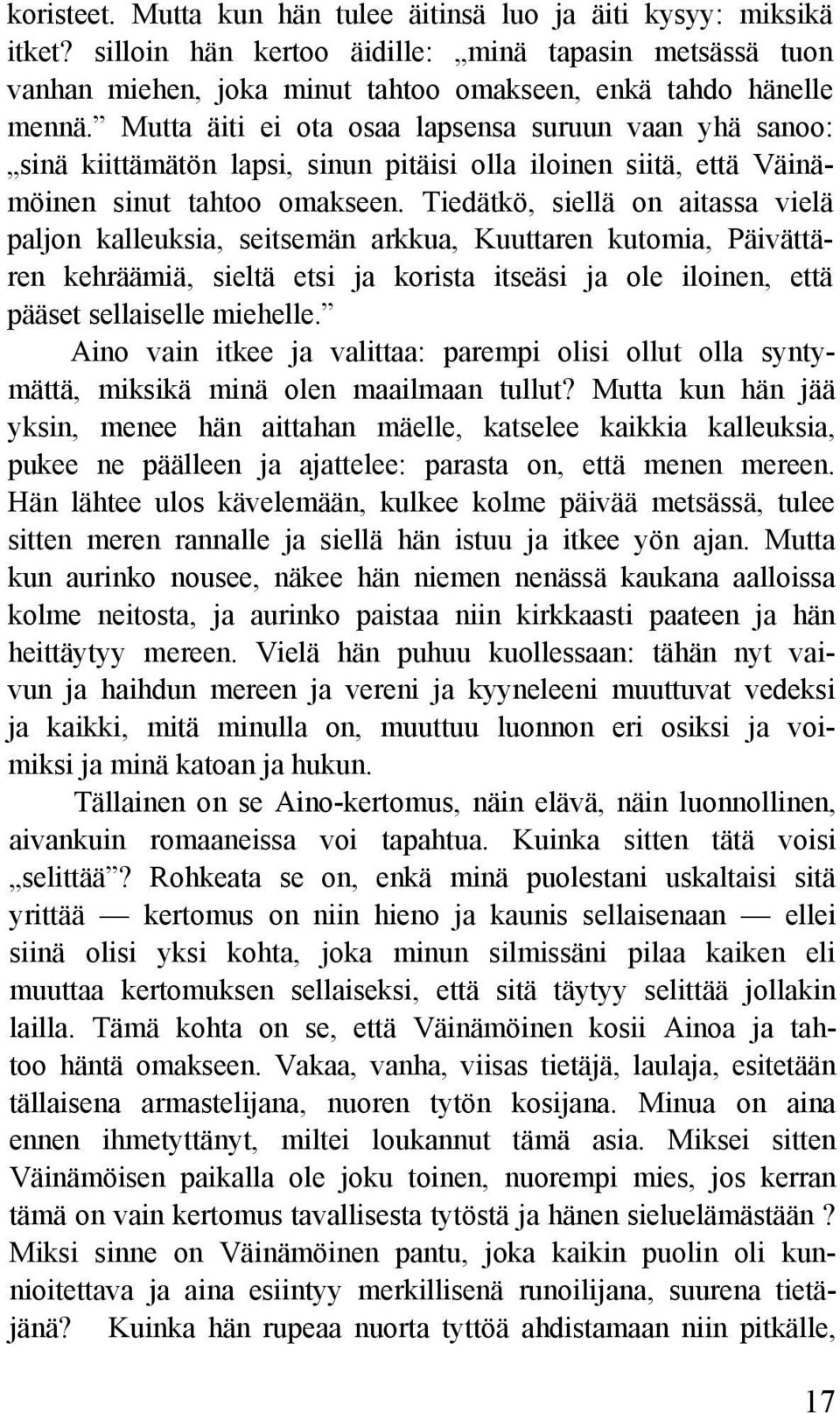 koristeet. Mutta kun hän tulee äitinsä luo ja äiti kysyy: miksikä itket? silloin hän kertoo äidille: „minä tapasin metsässä tuon vanhan miehen, joka minut tahtoo omakseen, enkä tahdo hänelle mennä.” Mutta äiti ei ota osaa lapsensa suruun vaan yhä sanoo: „sinä kiittämätön lapsi, sinun pitäisi olla iloinen siitä, että Väinämöinen sinut tahtoo omakseen. Tiedätkö, siellä on aitassa vielä paljon kalleuksia, seitsemän arkkua, Kuuttaren kutomia, Päivättären kehräämiä, sieltä etsi ja korista itseäsi ja ole iloinen, että pääset sellaiselle miehelle.”

Aino vain itkee ja valittaa: parempi olisi ollut olla syntymättä, miksikä minä olen maailmaan tullut? Mutta kun hän jää yksin, menee hän aittahan mäelle, katselee kaikkia kalleuksia, pukee ne päälleen ja ajattelee: parasta on, että menen mereen. Hän lähtee ulos kävelemään, kulkee kolme päivää metsässä, tulee sitten meren rannalle ja siellä hän istuu ja itkee yön ajan. Mutta kun aurinko nousee, näkee hän niemen nenässä kaukana aalloissa kolme neitosta, ja aurinko paistaa niin kirkkaasti paateen ja hän heittäytyy mereen. Vielä hän puhuu kuollessaan: tähän nyt vaivun ja haihdun mereen ja vereni ja kyyneleeni muuttuvat vedeksi ja kaikki, mitä minulla on, muuttuu luonnon eri osiksi ja voimiksi ja minä katoan ja hukun.

Tällainen on se Aino-kertomus, näin elävä, näin luonnollinen, aivankuin romaaneissa voi tapahtua. Kuinka sitten tätä voisi „selittää”? Rohkeata se on, enkä minä puolestani uskaltaisi sitä yrittää — kertomus on niin hieno ja kaunis sellaisenaan — ellei siinä olisi yksi kohta, joka minun silmissäni pilaa kaiken eli muuttaa kertomuksen sellaiseksi, että sitä täytyy selittää jollakin lailla. Tämä kohta on se, että Väinämöinen kosii Ainoa ja tahtoo häntä omakseen. Vakaa, vanha, viisas tietäjä, laulaja, esitetään tällaisena armastelijana, nuoren tytön kosijana. Minua on aina ennen ihmetyttänyt, miltei loukannut tämä asia. Miksei sitten Väinämöisen paikalla ole joku toinen, nuorempi mies, jos kerran tämä on vain kertomus tavallisesta tytöstä ja hänen sieluelämästään ? Miksi sinne on Väinämöinen pantu, joka kaikin puolin oli kunnioitettava ja aina esiintyy merkillisenä runoilijana, suurena tietäjänä? Kuinka hän rupeaa nuorta tyttöä ahdistamaan niin pitkälle,

17